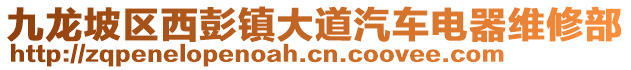 九龙坡区西彭镇大道汽车电器维修部
http://zqpenelopenoah.cn.coovee.com